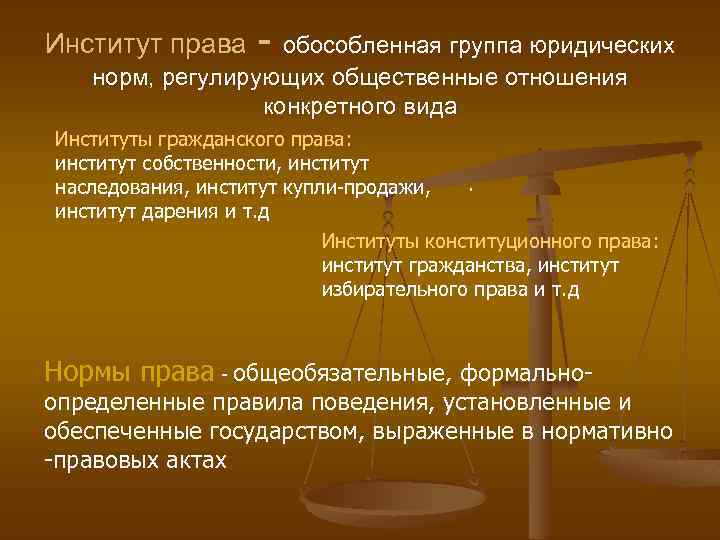 Институт права - обособленная группа юридических норм, регулирующих общественные отношения конкретного вида

Институты гражданского права:
институт собственности, институт наследования, институт купли-продажи, институт дарения и т.д

Институты конституционного права:
институт гражданства, институт избирательного права и т.д

Нормы права - общеобязательные, формально-определенные правила поведения, установленные и обеспеченные государством, выраженные в нормативно -правовых актах